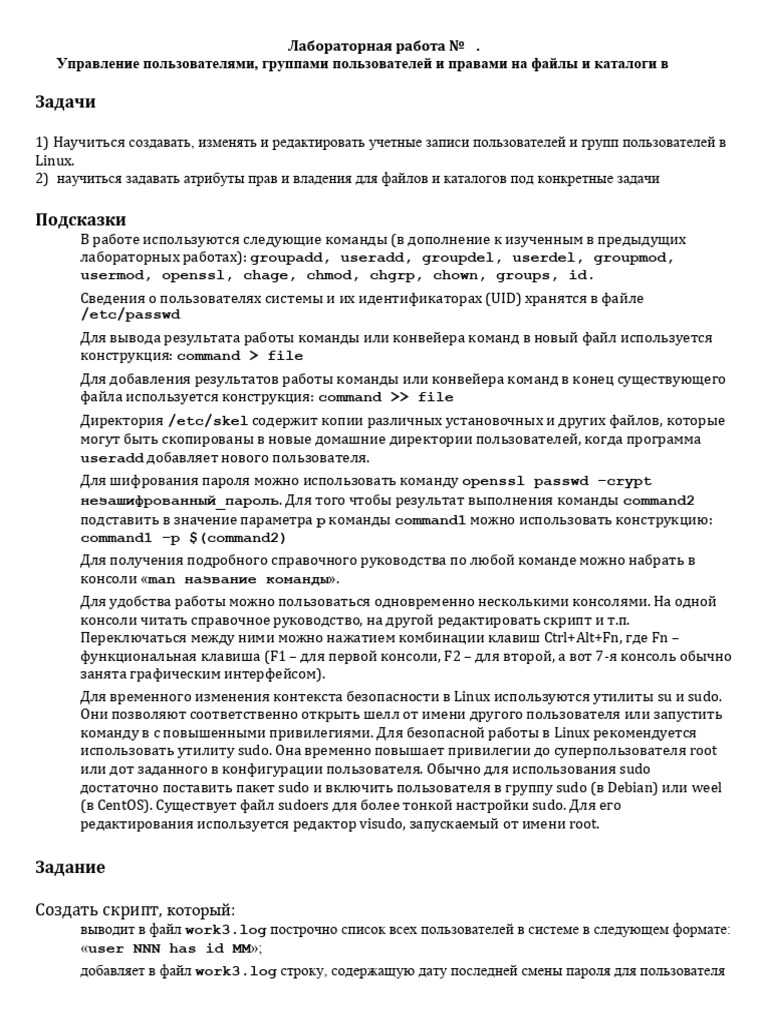 Лабораторная работа № .
Управление пользователями, группами пользователей и правами на файлы и каталоги в

Задачи

1) Научиться создавать, изменять и редактировать учетные записи пользователей и групп пользователей в Linux.
2) научиться задавать атрибуты прав и владения для файлов и каталогов под конкретные задачи

Подсказки

В работе используются следующие команды (в дополнение к изученным в предыдущих лабораторных работах): groupadd, useradd, groupdel, userdel, groupmod, usermod, openssl, chage, chmod, chgrp, chown, groups, id.

Сведения о пользователях системы и их идентификаторах (UID) хранятся в файле /etc/passwd

Для вывода результата работы команды или конвейера команд в новый файл используется конструкция: command > file

Для добавления результатов работы команды или конвейера команд в конец существующего файла используется конструкция: command >> file

Директория /etc/skel содержит копии различных установочных и других файлов, которые могут быть скопированы в новые домашние директории пользователей, когда программа useradd добавляет нового пользователя.

Для шифрования пароля можно использовать команду openssl passwd –crypt незашифрованный_пароль. Для того чтобы результат выполнения команды command2 подставить в значение параметра p команды command1 можно использовать конструкцию: command1 –p $(command2)

Для получения подробного справочного руководства по любой команде можно набрать в консоли «man название команды».

Для удобства работы можно пользоваться одновременно несколькими консолями. На одной консоли читать справочное руководство, на другой редактировать скрипт и т.п. Переключаться между ними можно нажатием комбинации клавиш Ctrl+Alt+Fn, где Fn – функциональная клавиша (F1 – для первой консоли, F2 – для второй, а вот 7-я консоль обычно занята графическим интерфейсом).

Для временного изменения контекста безопасности в Linux используются утилиты su и sudo. Они позволяют соответственно открыть шелл от имени другого пользователя или запустить команду в с повышенными привилегиями. Для безопасной работы в Linux рекомендуется использовать утилиту sudo. Она временно повышает привилегии до суперпользователя root или дот заданного в конфигурации пользователя. Обычно для использования sudo достаточно поставить пакет sudo и включить пользователя в группу sudo (в Debian) или weel (в CentOS). Существует файл sudoers для более тонкой настройки sudo. Для его редактирования используется редактор visudo, запускаемый от имени root.

Задание

Создать скрипт, который:
выводит в файл work3.log построчно список всех пользователей в системе в следующем формате: «user NNN has id MM»;
добавляет в файл work3.log строку, содержащую дату последней смены пароля для пользователя